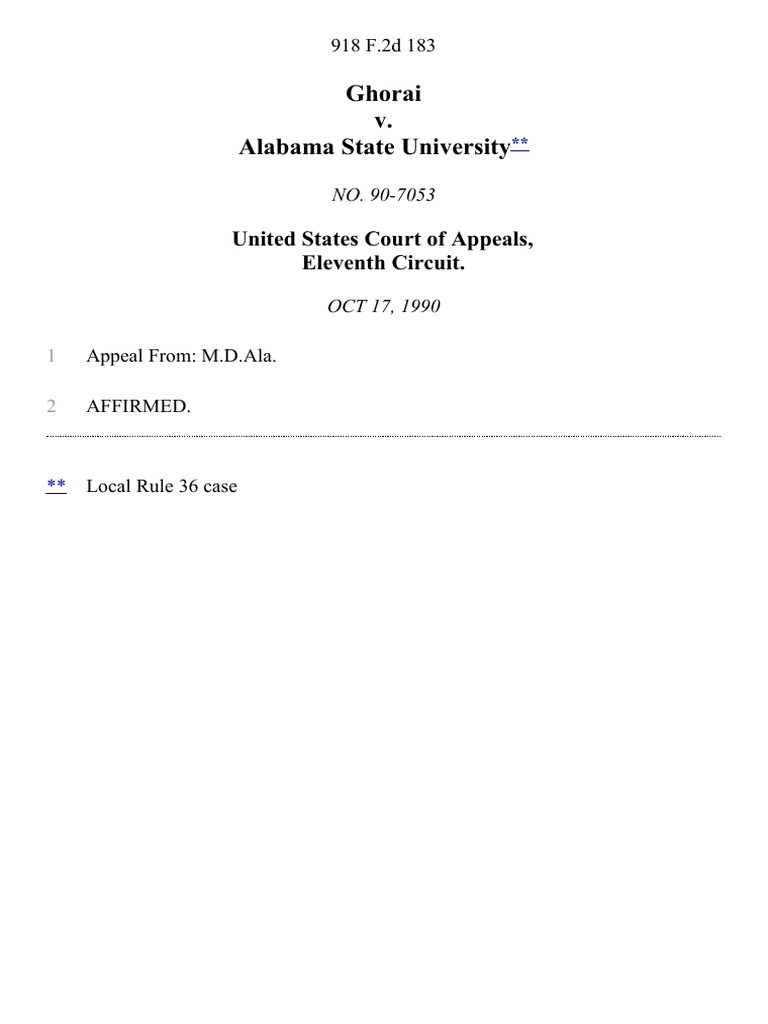 918 F.2d 183

Ghorai
v.
Alabama State University**

NO. 90-7053

United States Court of Appeals,
Eleventh Circuit.

OCT 17, 1990

1 Appeal From: M.D.Ala.

2 AFFIRMED.

** Local Rule 36 case